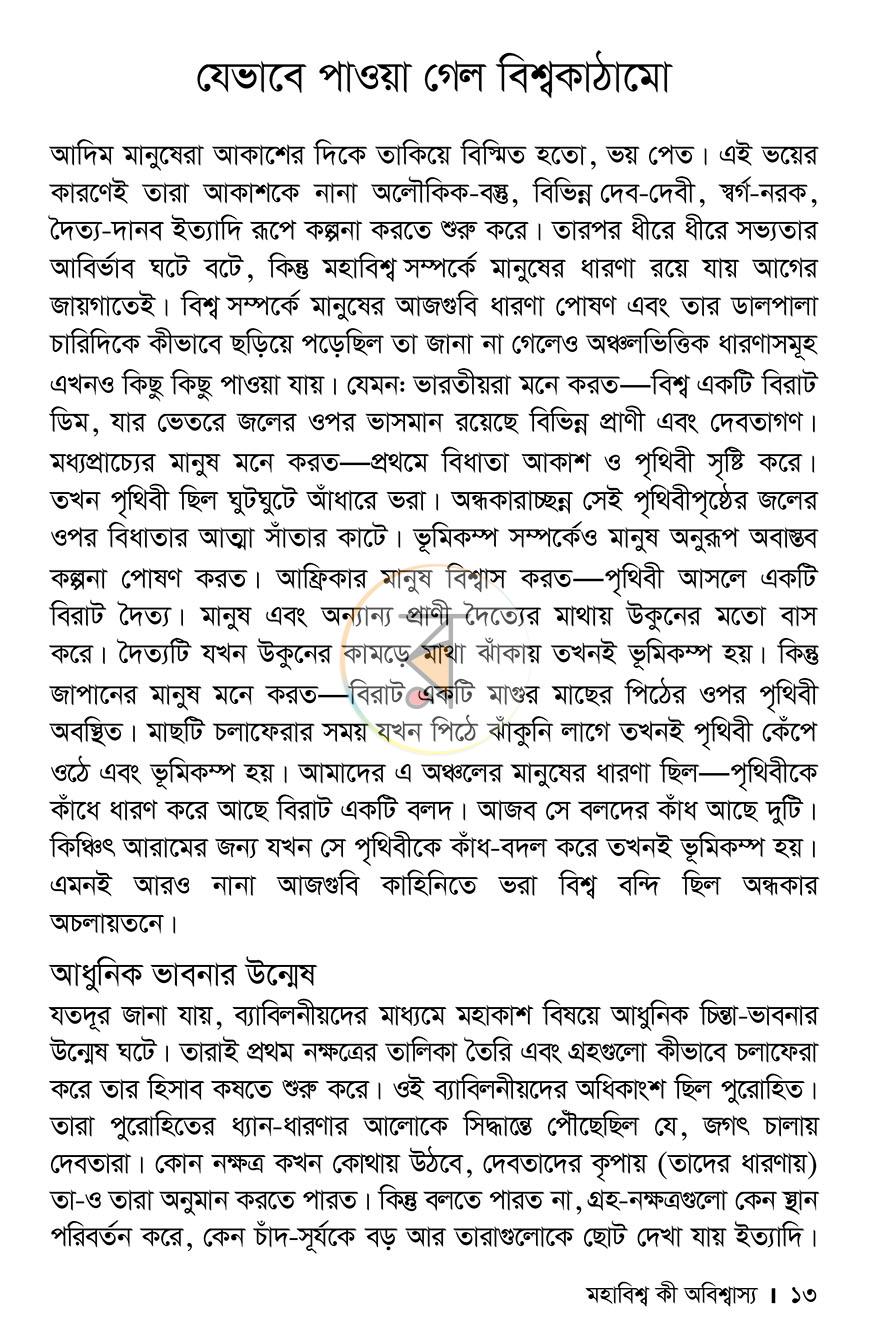 যেভাবে পাওয়া গেল বিশ্বকাঠামো

আদিম মানুষেরা আকাশের দিকে তাকিয়ে বিস্মিত হতো, ভয় পেত। এই ভয়ের কারণেই তারা আকাশকে নানা অলৌকিক-বস্তু, বিভিন্ন দেব-দেবী, স্বর্গ-নরক, দৈত্য-দানব ইত্যাদি রূপে কল্পনা করতে শুরু করে। তারপর ধীরে ধীরে সভ্যতার আবির্ভাব ঘটে বটে, কিন্তু মহাবিশ্ব সম্পর্কে মানুষের ধারণা রয়ে যায় আগের জায়গাতেই। বিশ্ব সম্পর্কে মানুষের আজগুবি ধারণা পোষণ এবং তার ডালপালা চারিদিকে কীভাবে ছড়িয়ে পড়েছিল তা জানা না গেলেও অঞ্চলভিত্তিক ধারণাসমূহ এখনও কিছু কিছু পাওয়া যায়। যেমনঃ ভারতীয়রা মনে করত—বিশ্ব একটি বিরাট ডিম, যার ভেতরে জলের ওপর ভাসমান রয়েছে বিভিন্ন প্রাণী এবং দেবতাগণ। মধ্যপ্রাচ্যের মানুষ মনে করত—প্রথমে বিধাতা আকাশ ও পৃথিবী সৃষ্টি করে। তখন পৃথিবী ছিল ঘুটঘুটে আঁধারে ভরা। অন্ধকারাচ্ছন্ন সেই পৃথিবীপৃষ্ঠের জলের ওপর বিধাতার আত্মা সাঁতার কাটে। ভূমিকম্প সম্পর্কেও মানুষ অনুরূপ অবাস্তব কল্পনা পোষণ করত। আফ্রিকার মানুষ বিশ্বাস করত—পৃথিবী আসলে একটি বিরাট দৈত্য। মানুষ এবং অন্যান্য প্রাণী দৈত্যের মাথায় উকুনের মতো বাস করে। দৈত্যটি যখন উকুনের কামড়ে মাথা ঝাঁকায় তখনই ভূমিকম্প হয়। কিন্তু জাপানের মানুষ মনে করত—বিরাট একটি মাগুর মাছের পিঠের ওপর পৃথিবী অবস্থিত। মাছটি চলাফেরার সময় যখন পিঠে ঝাঁকুনি লাগে তখনই পৃথিবী কেঁপে ওঠে এবং ভূমিকম্প হয়। আমাদের এ অঞ্চলের মানুষের ধারণা ছিল—পৃথিবীকে কাঁধে ধারণ করে আছে বিরাট একটি বলদ। আজব সে বলদের কাঁধ আছে দুটি। কিঞ্চিৎ আরামের জন্য যখন সে পৃথিবীকে কাঁধ-বদল করে তখনই ভূমিকম্প হয়। এমনই আরও নানা আজগুবি কাহিনিতে ভরা বিশ্ব বন্দি ছিল অন্ধকার অচলায়তনে।

আধুনিক ভাবনার উন্মেষ

যতদূর জানা যায়, ব্যাবিলনীয়দের মাধ্যমে মহাকাশ বিষয়ে আধুনিক চিন্তা-ভাবনার উন্মেষ ঘটে। তারাই প্রথম নক্ষত্রের তালিকা তৈরি এবং গ্রহগুলো কীভাবে চলাফেরা করে তার হিসাব কষতে শুরু করে। ওই ব্যাবিলনীয়দের অধিকাংশ ছিল পুরোহিত। তারা পুরোহিতের ধ্যান-ধারণার আলোকে সিদ্ধান্তে পৌঁছেছিল যে, জগৎ চালায় দেবতারা। কোন নক্ষত্র কখন কোথায় উঠবে, দেবতাদের কৃপায় (তাদের ধারণায়) তা-ও তারা অনুমান করতে পারত। কিন্তু বলতে পারত না, গ্রহ-নক্ষত্রগুলো কেন স্থান পরিবর্তন করে, কেন চাঁদ-সূর্যকে বড় আর তারাগুলোকে ছোট দেখা যায় ইত্যাদি।

মহাবিশ্ব কী অবিশ্বাস্য । ১৩